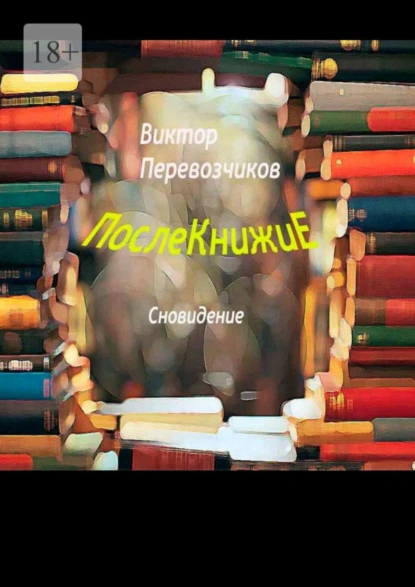 18+

Виктор Перевозчиков

ПослеКнижиЕ

Сновидение